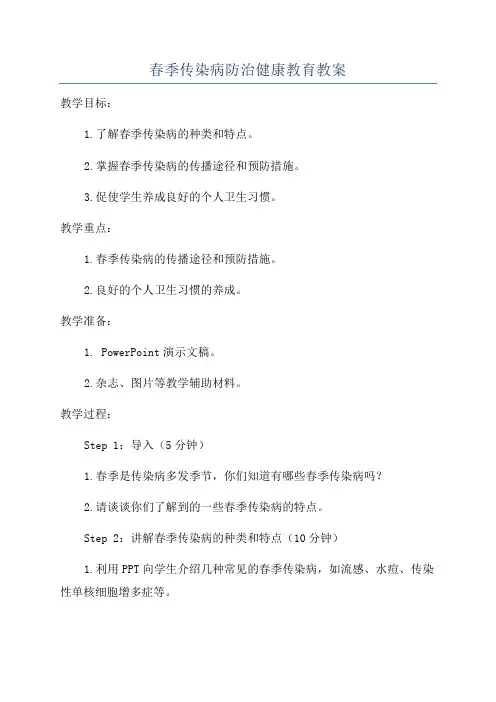 春季传染病防治健康教育教案

教学目标：

1.了解春季传染病的种类和特点。

2.掌握春季传染病的传播途径和预防措施。

3.促使学生养成良好的个人卫生习惯。

教学重点：

1.春季传染病的传播途径和预防措施。

2.良好的个人卫生习惯的养成。

教学准备：

1. PowerPoint 演示文稿。

2.杂志、图片等教学辅助材料。

教学过程：

Step 1：导入（5 分钟）

1.春季是传染病多发季节，你们知道有哪些春季传染病吗？

2.请谈谈你们了解到的一些春季传染病的特点。

Step 2：讲解春季传染病的种类和特点（10 分钟）

1.利用 PPT 向学生介绍几种常见的春季传染病，如流感、水痘、传染性单核细胞增多症等。